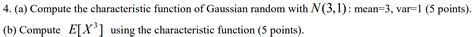 4. (a) Compute the characteristic function of Gaussian random with $N(3,1)$: mean=3, var=1 (5 points).

(b) Compute $E[X^3]$ using the characteristic function (5 points).